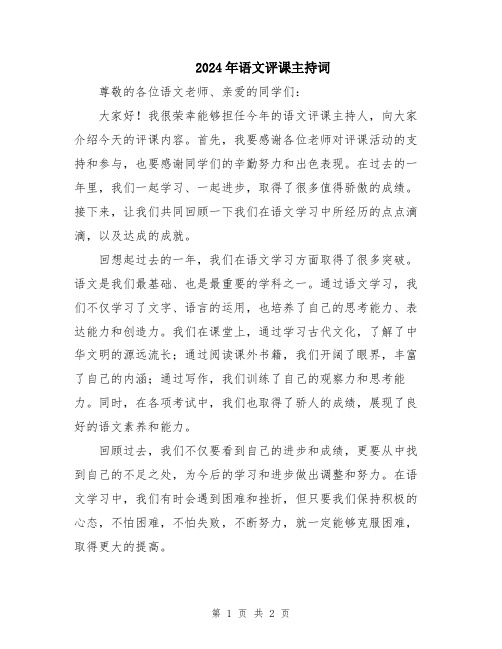 2024年语文评课主持词

尊敬的各位语文老师、亲爱的同学们：

大家好！我很荣幸能够担任今年的语文评课主持人，向大家介绍今天的评课内容。首先，我要感谢各位老师对评课活动的支持和参与，也要感谢同学们的辛勤努力和出色表现。在过去的一年里，我们一起学习、一起进步，取得了很多值得骄傲的成绩。接下来，让我们共同回顾一下我们在语文学习中所经历的点点滴滴，以及达成的成就。

回想起过去的一年，我们在语文学习方面取得了很多突破。语文是我们最基础、也是最重要的学科之一。通过语文学习，我们不仅学习了文字、语言的运用，也培养了自己的思考能力、表达能力和创造力。我们在课堂上，通过学习古代文化，了解了中华文明的源远流长；通过阅读课外书籍，我们开阔了眼界，丰富了自己的内涵；通过写作，我们训练了自己的观察力和思考能力。同时，在各项考试中，我们也取得了骄人的成绩，展现了良好的语文素养和能力。

回顾过去，我们不仅要看到自己的进步和成绩，更要从中找到自己的不足之处，为今后的学习和进步做出调整和努力。在语文学习中，我们有时会遇到困难和挫折，但只要我们保持积极的心态，不怕困难，不怕失败，不断努力，就一定能够克服困难，取得更大的提高。

第 1 页 共 2 页